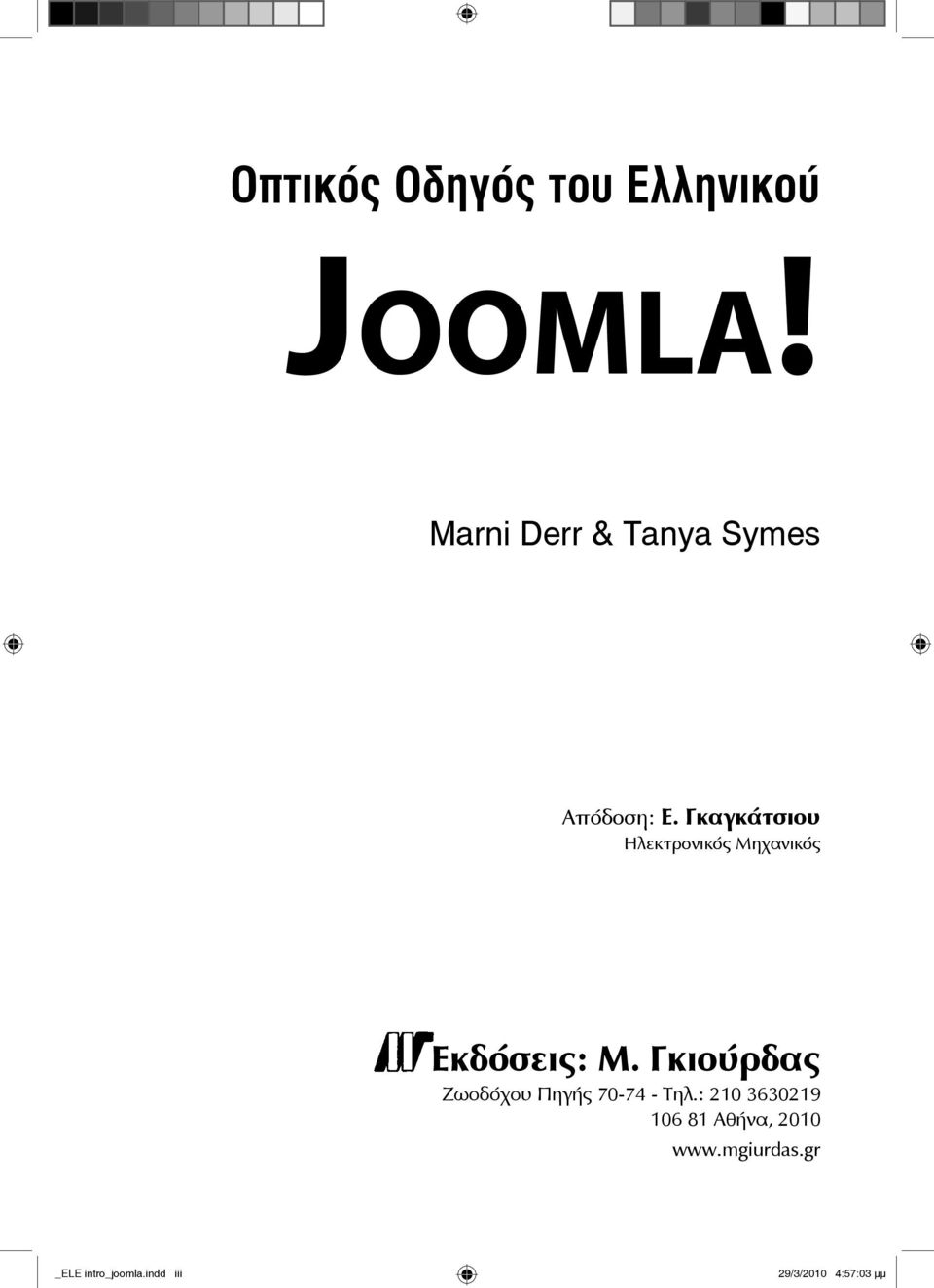 Οπτικός Οδηγός του Ελληνικού

JOOMLA!

Marni Derr & Tanya Symes

Απόδοση: Ε. Γκαγκάτσιου
Ηλεκτρονικός Μηχανικός

Εκδόσεις: Μ. Γκιούρδας
Ζωοδόχου Πηγής 70-74 - Τηλ.: 210 3630219
106 81 Αθήνα, 2010
www.mgiurdas.gr

_ELE intro_joomla.indd iii

29/3/2010 4:57:03 μμ